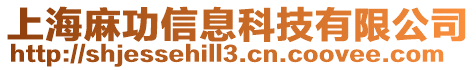 上海麻功信息科技有限公司
http://shjessehill3.cn.coovee.com